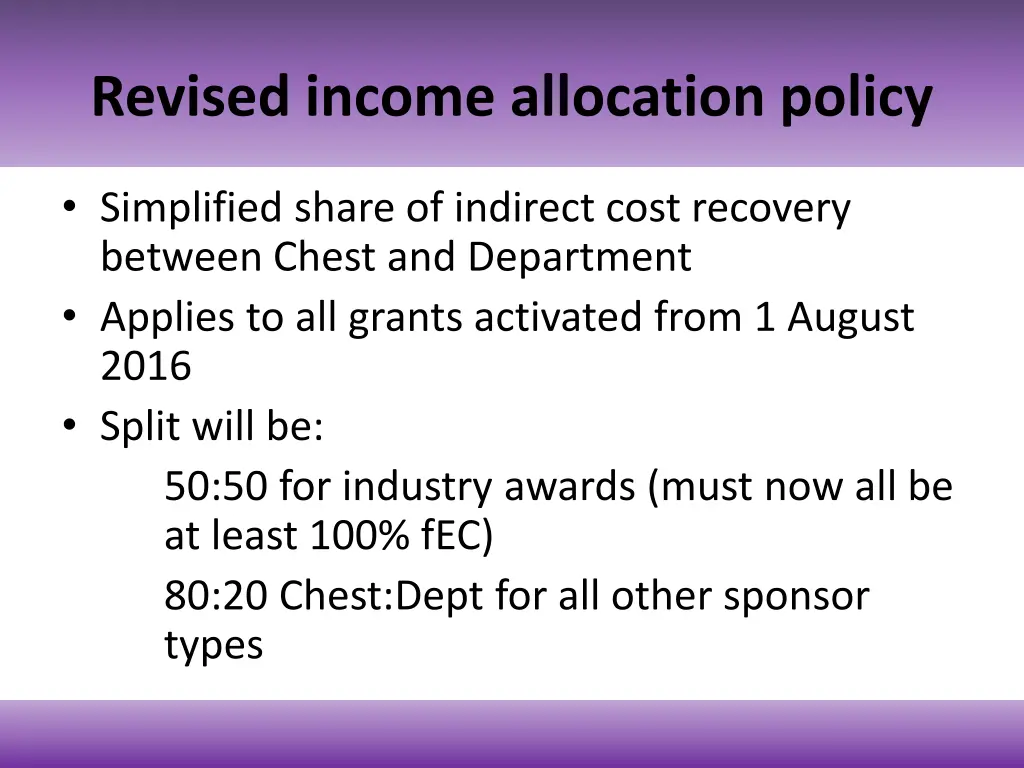 Revised income allocation policy

• Simplified share of indirect cost recovery between Chest and Department
• Applies to all grants activated from 1 August 2016
• Split will be:

50:50 for industry awards (must now all be at least 100% fEC)

80:20 Chest:Dept for all other sponsor types